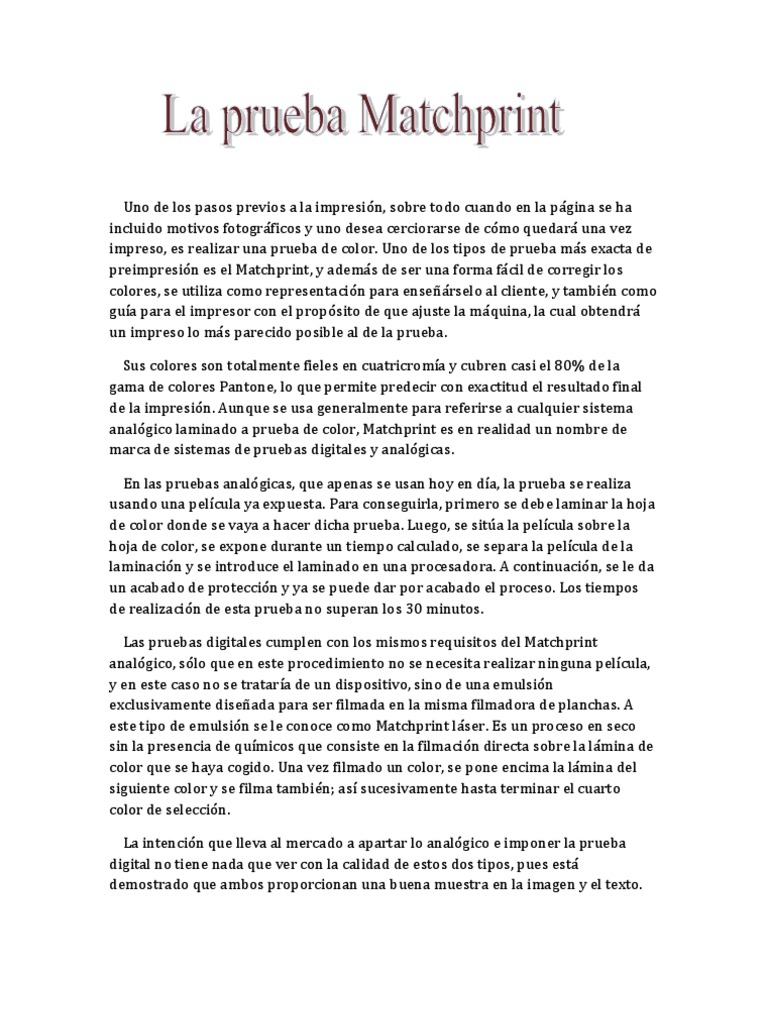 La prueba Matchprint

Uno de los pasos previos a la impresión, sobre todo cuando en la página se ha incluido motivos fotográficos y uno desea cerciorarse de cómo quedará una vez impreso, es realizar una prueba de color. Uno de los tipos de prueba más exacta de preimpresión es el Matchprint, y además de ser una forma fácil de corregir los colores, se utiliza como representación para enseñárselo al cliente, y también como guía para el impresor con el propósito de que ajuste la máquina, la cual obtendrá un impreso lo más parecido posible al de la prueba.

Sus colores son totalmente fieles en cuatricromía y cubren casi el 80% de la gama de colores Pantone, lo que permite predecir con exactitud el resultado final de la impresión. Aunque se usa generalmente para referirse a cualquier sistema analógico laminado a prueba de color, Matchprint es en realidad un nombre de marca de sistemas de pruebas digitales y analógicas.

En las pruebas analógicas, que apenas se usan hoy en día, la prueba se realiza usando una película ya expuesta. Para conseguirla, primero se debe laminar la hoja de color donde se vaya a hacer dicha prueba. Luego, se sitúa la película sobre la hoja de color, se expone durante un tiempo calculado, se separa la película de la laminación y se introduce el laminado en una procesadora. A continuación, se le da un acabado de protección y ya se puede dar por acabado el proceso. Los tiempos de realización de esta prueba no superan los 30 minutos.

Las pruebas digitales cumplen con los mismos requisitos del Matchprint analógico, sólo que en este procedimiento no se necesita realizar ninguna película, y en este caso no se trataría de un dispositivo, sino de una emulsión exclusivamente diseñada para ser filmada en la misma filmadora de planchas. A este tipo de emulsión se le conoce como Matchprint láser. Es un proceso en seco sin la presencia de químicos que consiste en la filmación directa sobre la lámina de color que se haya cogido. Una vez filmado un color, se pone encima la lámina del siguiente color y se filma también; así sucesivamente hasta terminar el cuarto color de selección.

La intención que lleva al mercado a apartar lo analógico e imponer la prueba digital no tiene nada que ver con la calidad de estos dos tipos, pues está demostrado que ambos proporcionan una buena muestra en la imagen y el texto.